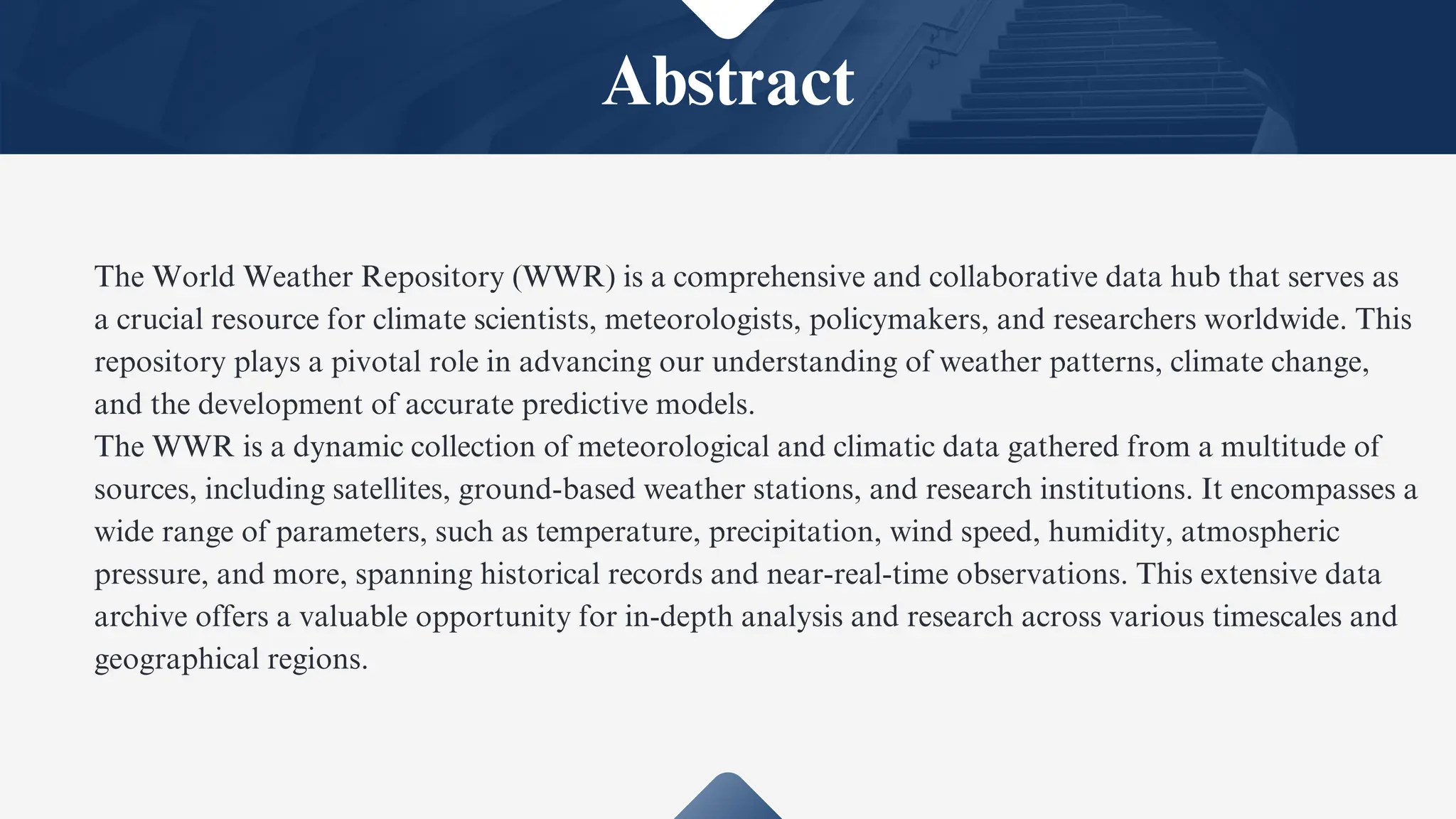 Abstract

The World Weather Repository (WWR) is a comprehensive and collaborative data hub that serves as a crucial resource for climate scientists, meteorologists, policymakers, and researchers worldwide. This repository plays a pivotal role in advancing our understanding of weather patterns, climate change, and the development of accurate predictive models.
The WWR is a dynamic collection of meteorological and climatic data gathered from a multitude of sources, including satellites, ground-based weather stations, and research institutions. It encompasses a wide range of parameters, such as temperature, precipitation, wind speed, humidity, atmospheric pressure, and more, spanning historical records and near-real-time observations. This extensive data archive offers a valuable opportunity for in-depth analysis and research across various timescales and geographical regions.